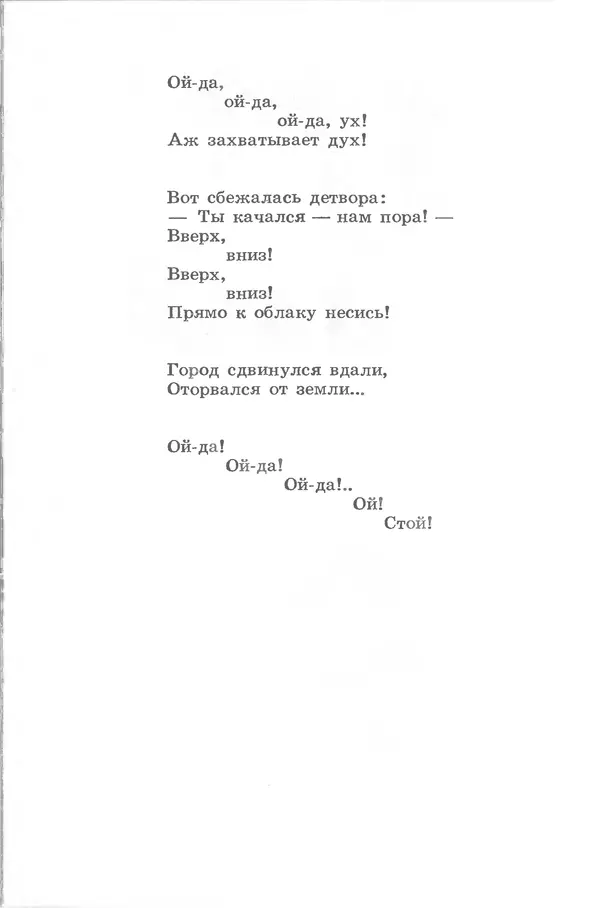 Ой-да,
ой-да,
ой-да, ух!
Аж захватывает дух!

Вот сбежалась детвора:
— Ты качался — нам пора! —
Вверх,
вниз!
Вверх,
вниз!
Прямо к облаку несись!

Город сдвинулся вдали,
Оторвался от земли...

Ой-да!
Ой-да!
Ой-да!..
Ой!
Стой!